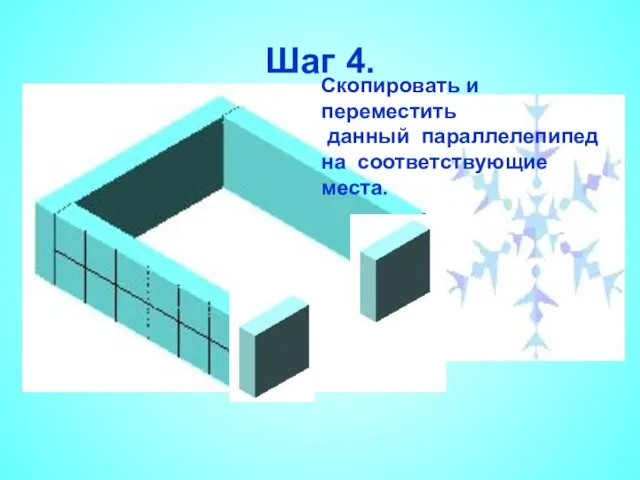 Шаг 4.

Скопировать и переместить данный параллелепипед на соответствующие места.